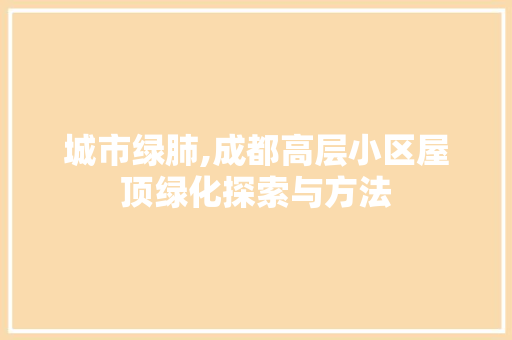 城市绿肺,成都高层小区屋顶绿化探索与方法